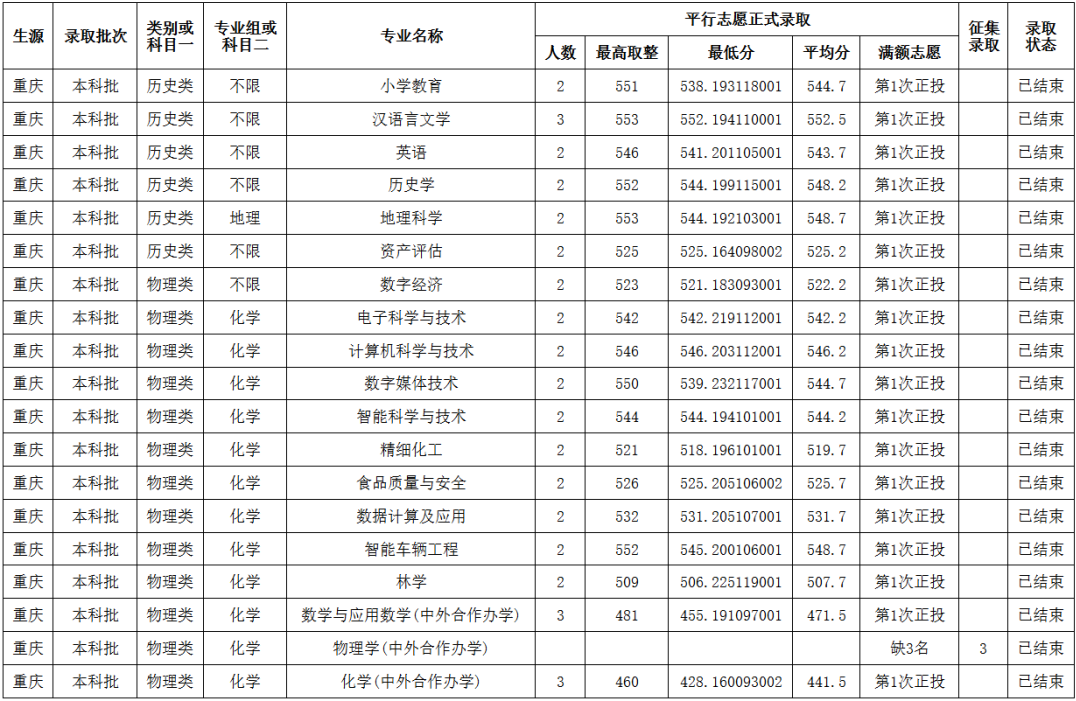 | 生源 | 录取批次 | 类别或科目一 | 专业组或科目二 | 专业名称 | 平行志愿正式录取 |  |  |  |  | 征集录取 | 录取状态 |
|---|---|---|---|---|---|---|---|---|---|---|---|
|  |  |  |  |  | 人数 | 最高取整 | 最低分 | 平均分 | 满额志愿 |  |  |
| 重庆 | 本科批 | 历史类 | 不限 | 小学教育 | 2 | 551 | 538.193118001 | 544.7 | 第1次正投 |  | 已结束 |
| 重庆 | 本科批 | 历史类 | 不限 | 汉语言文学 | 3 | 553 | 552.194110001 | 552.5 | 第1次正投 |  | 已结束 |
| 重庆 | 本科批 | 历史类 | 不限 | 英语 | 2 | 546 | 541.201105001 | 543.7 | 第1次正投 |  | 已结束 |
| 重庆 | 本科批 | 历史类 | 不限 | 历史学 | 2 | 552 | 544.199115001 | 548.2 | 第1次正投 |  | 已结束 |
| 重庆 | 本科批 | 历史类 | 地理 | 地理科学 | 2 | 553 | 544.192103001 | 548.7 | 第1次正投 |  | 已结束 |
| 重庆 | 本科批 | 历史类 | 不限 | 资产评估 | 2 | 525 | 525.164098002 | 525.2 | 第1次正投 |  | 已结束 |
| 重庆 | 本科批 | 物理类 | 不限 | 数字经济 | 2 | 523 | 521.183093001 | 522.2 | 第1次正投 |  | 已结束 |
| 重庆 | 本科批 | 物理类 | 化学 | 电子科学与技术 | 2 | 542 | 542.219112001 | 542.2 | 第1次正投 |  | 已结束 |
| 重庆 | 本科批 | 物理类 | 化学 | 计算机科学与技术 | 2 | 546 | 546.203112001 | 546.2 | 第1次正投 |  | 已结束 |
| 重庆 | 本科批 | 物理类 | 化学 | 数字媒体技术 | 2 | 550 | 539.232117001 | 544.7 | 第1次正投 |  | 已结束 |
| 重庆 | 本科批 | 物理类 | 化学 | 智能科学与技术 | 2 | 544 | 544.194101001 | 544.2 | 第1次正投 |  | 已结束 |
| 重庆 | 本科批 | 物理类 | 化学 | 精细化工 | 2 | 521 | 518.196101001 | 519.7 | 第1次正投 |  | 已结束 |
| 重庆 | 本科批 | 物理类 | 化学 | 食品质量与安全 | 2 | 526 | 525.205106002 | 525.7 | 第1次正投 |  | 已结束 |
| 重庆 | 本科批 | 物理类 | 化学 | 数据计算及应用 | 2 | 532 | 531.205107001 | 531.7 | 第1次正投 |  | 已结束 |
| 重庆 | 本科批 | 物理类 | 化学 | 智能车辆工程 | 2 | 552 | 545.200106001 | 548.7 | 第1次正投 |  | 已结束 |
| 重庆 | 本科批 | 物理类 | 化学 | 林学 | 2 | 509 | 506.225119001 | 507.7 | 第1次正投 |  | 已结束 |
| 重庆 | 本科批 | 物理类 | 化学 | 数学与应用数学(中外合作办学) | 3 | 481 | 455.191097001 | 471.5 | 第1次正投 |  | 已结束 |
| 重庆 | 本科批 | 物理类 | 化学 | 物理学(中外合作办学) |  |  |  |  | 缺3名 | 3 | 已结束 |
| 重庆 | 本科批 | 物理类 | 化学 | 化学(中外合作办学) | 3 | 460 | 428.160093002 | 441.5 | 第1次正投 |  | 已结束 |